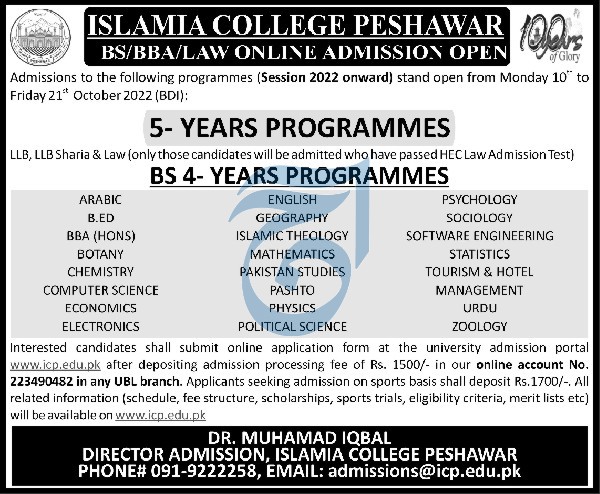 ISLAMIA COLLEGE PESHAWAR
BS/BBA/LAW ONLINE ADMISSION OPEN

100 Years of Glory

Admissions to the following programmes (Session 2022 onward) stand open from Monday 10$^{th}$ to Friday 21$^{st}$ October 2022 (BDI):

5- YEARS PROGRAMMES

LLB, LLB Sharia & Law (only those candidates will be admitted who have passed HEC Law Admission Test)

BS 4- YEARS PROGRAMMES

ARABIC
B.ED
BBA (HONS)
BOTANY
CHEMISTRY
COMPUTER SCIENCE
ECONOMICS
ELECTRONICS

ENGLISH
GEOGRAPHY
ISLAMIC THEOLOGY
MATHEMATICS
PAKISTAN STUDIES
PASHTO
PHYSICS
POLITICAL SCIENCE

PSYCHOLOGY
SOCIOLOGY
SOFTWARE ENGINEERING
STATISTICS
TOURISM & HOTEL
MANAGEMENT
URDU
ZOOLOGY

Interested candidates shall submit online application form at the university admission portal www.icp.edu.pk after depositing admission processing fee of Rs. 1500/- in our online account No. 223490482 in any UBL branch. Applicants seeking admission on sports basis shall deposit Rs.1700/-. All related information (schedule, fee structure, scholarships, sports trials, eligibility criteria, merit lists etc) will be available on www.icp.edu.pk

DR. MUHAMAD IQBAL
DIRECTOR ADMISSION, ISLAMIA COLLEGE PESHAWAR
PHONE# 091-9222258, EMAIL: admissions@icp.edu.pk